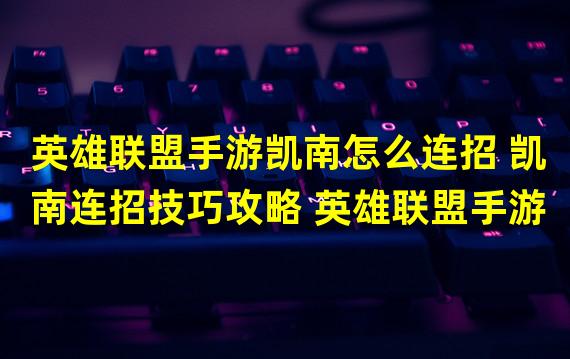 英雄联盟手游凯南怎么连招 凯南连招技巧攻略 英雄联盟手游